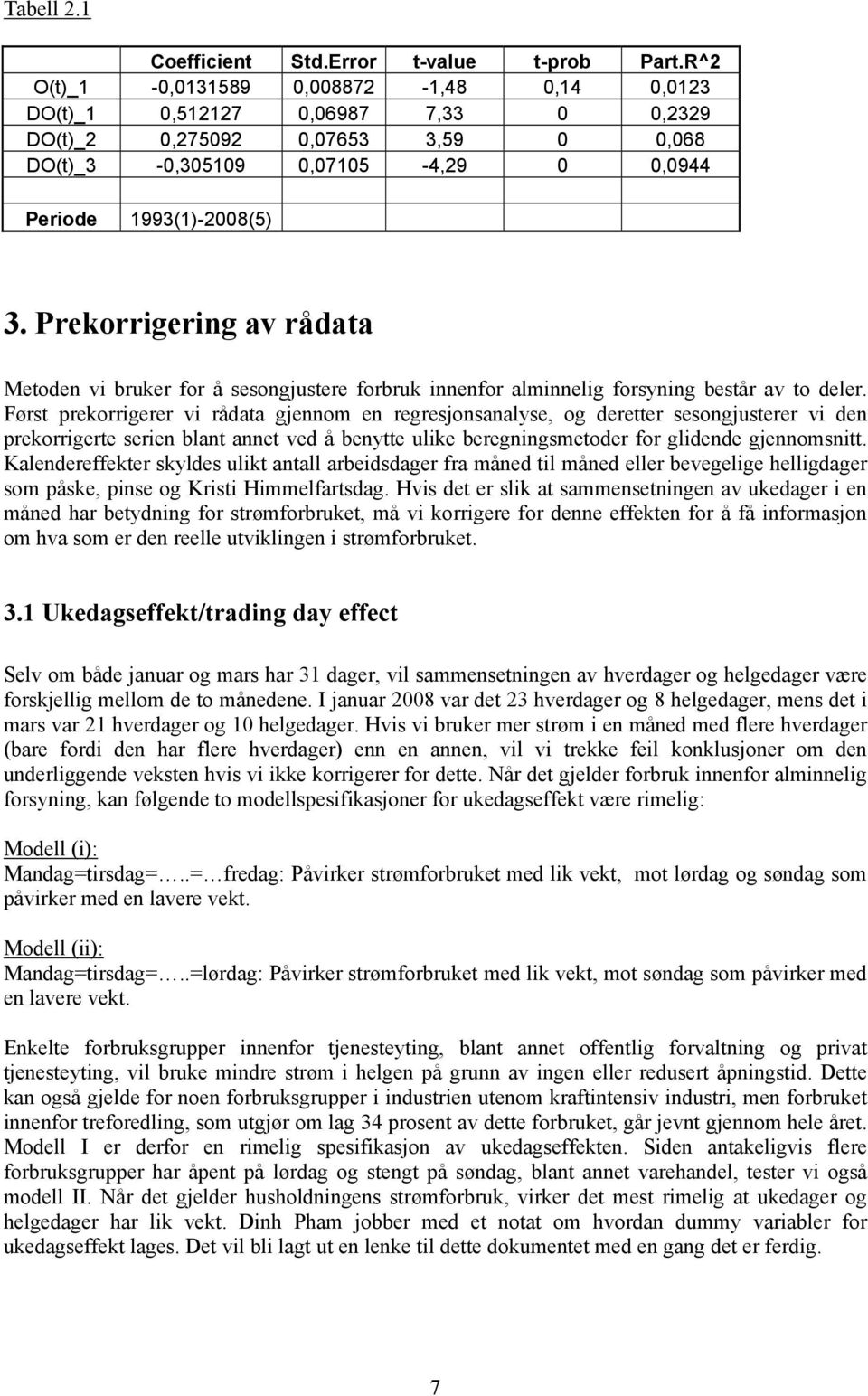 Tabell 2.1

| | Coefficient | Std.Error | t-value | t-prob | Part.R^2 |
|---|---|---|---|---|---|
| O(t)_1 | -0,0131589 | 0,008872 | -1,48 | 0,14 | 0,0123 |
| DO(t)_1 | 0,512127 | 0,06987 | 7,33 | 0 | 0,2329 |
| DO(t)_2 | 0,275092 | 0,07653 | 3,59 | 0 | 0,068 |
| DO(t)_3 | -0,305109 | 0,07105 | -4,29 | 0 | 0,0944 |
| | | | | | |
| Periode | 1993(1)-2008(5) | | | | |

3. Prekorrigering av rådata

Metoden vi bruker for å sesongjustere forbruk innenfor alminnelig forsyning består av to deler. Først prekorrigerer vi rådata gjennom en regresjonsanalyse, og deretter sesongjusterer vi den prekorrigerte serien blant annet ved å benytte ulike beregningsmetoder for glidende gjennomsnitt. Kalendereffekter skyldes ulikt antall arbeidsdager fra måned til måned eller bevegelige helligdager som påske, pinse og Kristi Himmelfartsdag. Hvis det er slik at sammensetningen av ukedager i en måned har betydning for strømforbruket, må vi korrigere for denne effekten for å få informasjon om hva som er den reelle utviklingen i strømforbruket.

3.1 Ukedagseffekt/trading day effect

Selv om både januar og mars har 31 dager, vil sammensetningen av hverdager og helgedager være forskjellig mellom de to månedene. I januar 2008 var det 23 hverdager og 8 helgedager, mens det i mars var 21 hverdager og 10 helgedager. Hvis vi bruker mer strøm i en måned med flere hverdager (bare fordi den har flere hverdager) enn en annen, vil vi trekke feil konklusjoner om den underliggende veksten hvis vi ikke korrigerer for dette. Når det gjelder forbruk innenfor alminnelig forsyning, kan følgende to modellspesifikasjoner for ukedagseffekt være rimelig:

Modell (i):
Mandag=tirsdag=…..=…fredag: Påvirker strømforbruket med lik vekt, mot lørdag og søndag som påvirker med en lavere vekt.

Modell (ii):
Mandag=tirsdag=…..=lørdag: Påvirker strømforbruket med lik vekt, mot søndag som påvirker med en lavere vekt.

Enkelte forbruksgrupper innenfor tjenesteyting, blant annet offentlig forvaltning og privat tjenesteyting, vil bruke mindre strøm i helgen på grunn av ingen eller redusert åpningstid. Dette kan også gjelde for noen forbruksgrupper i industrien utenom kraftintensiv industri, men forbruket innenfor treforedling, som utgjør om lag 34 prosent av dette forbruket, går jevnt gjennom hele året. Modell I er derfor en rimelig spesifikasjon av ukedagseffekten. Siden antakeligvis flere forbruksgrupper har åpent på lørdag og stengt på søndag, blant annet varehandel, tester vi også modell II. Når det gjelder husholdningens strømforbruk, virker det mest rimelig at ukedager og helgedager har lik vekt. Dinh Pham jobber med et notat om hvordan dummy variabler for ukedagseffekt lages. Det vil bli lagt ut en lenke til dette dokumentet med en gang det er ferdig.

7